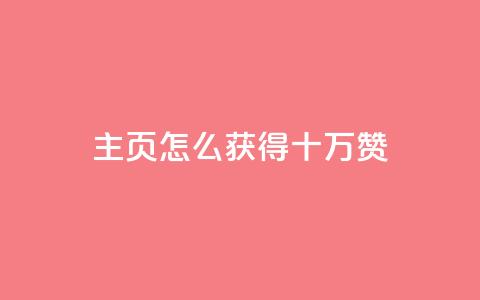 主页怎么获得十万赞